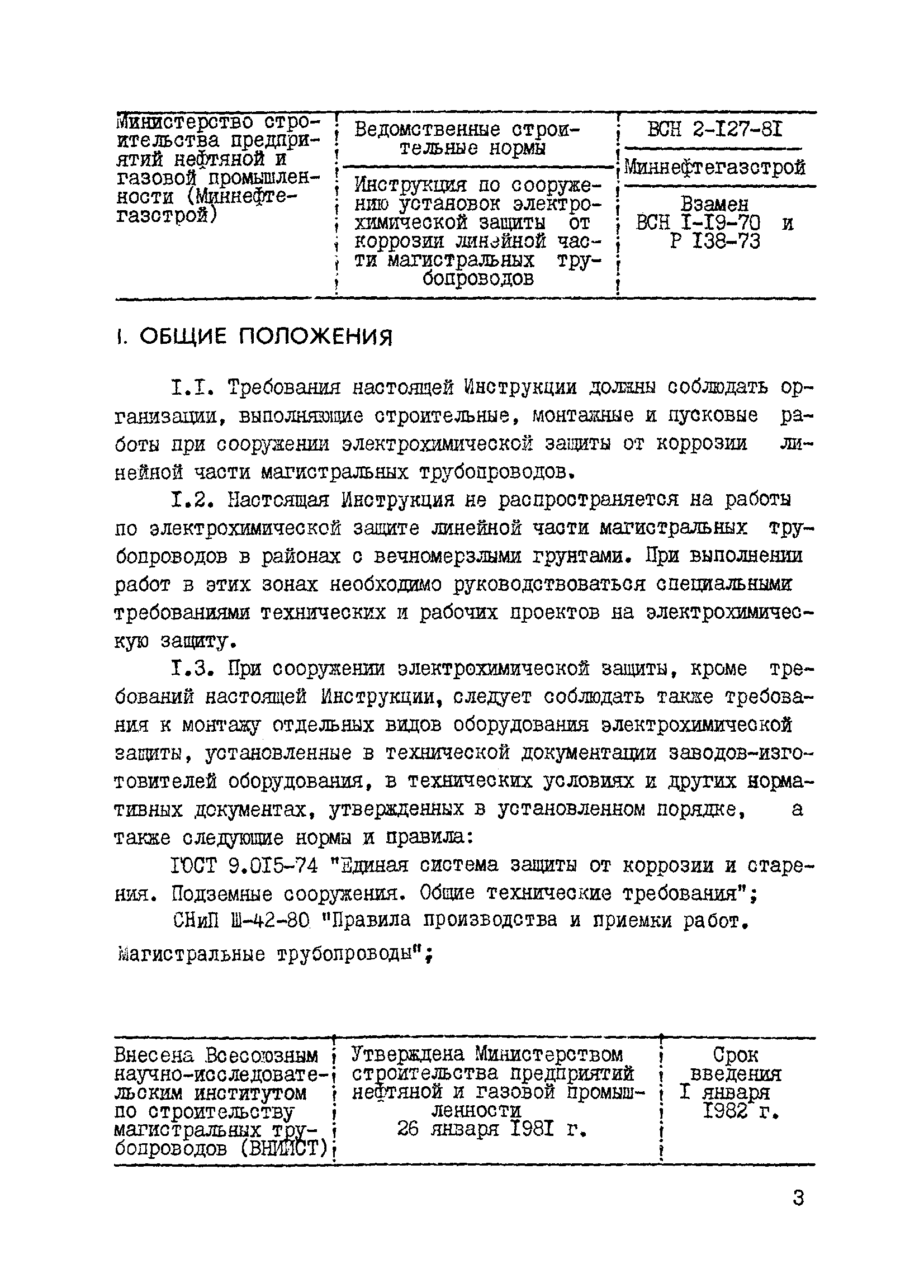 | Министерство строительства предприятий нефтяной и газовой промышленности (Миннефтегазстрой) | Ведомственные строительные нормы | ВСН 2-I27-8I |
|---|---|---|
| | | Миннефтегазстрой |
| | Инструкция по сооружению установок электрохимической защиты от коррозии линейной части магистральных трубопроводов | Взамен ВСН I-I9-70 и Р I38-73 |

I. ОБЩИЕ ПОЛОЖЕНИЯ

I.I. Требования настоящей Инструкции должны соблюдать организации, выполняющие строительные, монтажные и пусковые работы при сооружении электрохимической защиты от коррозии линейной части магистральных трубопроводов.

I.2. Настоящая Инструкция не распространяется на работы по электрохимической защите линейной части магистральных трубопроводов в районах с вечномерзлыми грунтами. При выполнении работ в этих зонах необходимо руководствоваться специальными требованиями технических и рабочих проектов на электрохимическую защиту.

I.3. При сооружении электрохимической защиты, кроме требований настоящей Инструкции, следует соблюдать также требования к монтажу отдельных видов оборудования электрохимической защиты, установленные в технической документации заводов-изготовителей оборудования, в технических условиях и других нормативных документах, утвержденных в установленном порядке, а также следующие нормы и правила:

ГОСТ 9.0I5-74 "Единая система защиты от коррозии и старения. Подземные сооружения. Общие технические требования";

СНиП Ш-42-80 "Правила производства и приемки работ. Магистральные трубопроводы";

| Внесена Всесоюзным научно-исследовательским институтом по строительству магистральных трубопроводов (ВНИИСТ) | Утверждена Министерством строительства предприятий нефтяной и газовой промышленности 26 января I98I г. | Срок введения I января I982 г. |
|---|---|---|

3